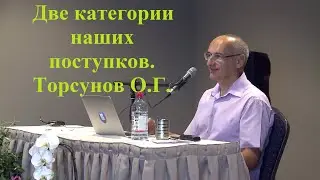 Две категории наших поступков. Торсунов О.Г.